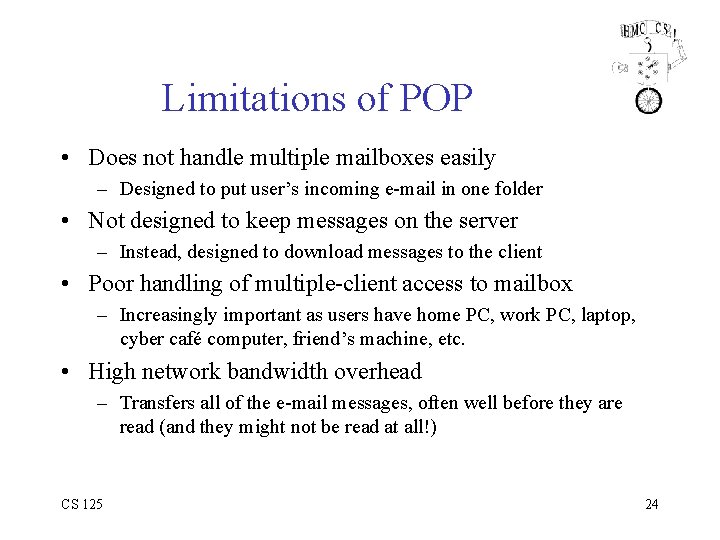 HMC CS

Limitations of POP

• Does not handle multiple mailboxes easily
– Designed to put user's incoming e-mail in one folder
• Not designed to keep messages on the server
– Instead, designed to download messages to the client
• Poor handling of multiple-client access to mailbox
– Increasingly important as users have home PC, work PC, laptop, cyber café computer, friend's machine, etc.
• High network bandwidth overhead
– Transfers all of the e-mail messages, often well before they are read (and they might not be read at all!)

CS 125

24